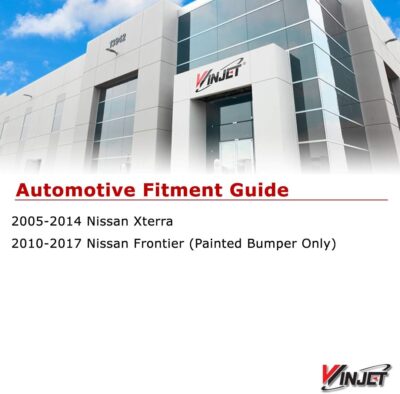 13942

WINJET

Automotive Fitment Guide

2005-2014 Nissan Xterra

2010-2017 Nissan Frontier (Painted Bumper Only)

WINJET